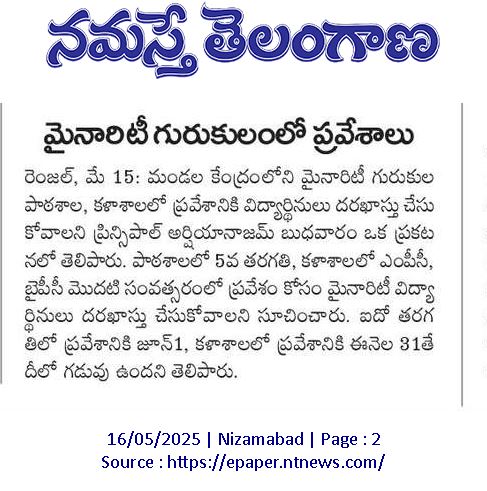 నమస్తే తెలంగాణ

మైనారిటీ గురుకులంలో ప్రవేశాలు

రెంజల్, మే 15: మండల కేంద్రంలోని మైనారిటీ గురుకుల పాఠశాల, కళాశాలలో ప్రవేశానికి విద్యార్థినులు దరఖాస్తు చేసుకోవాలని ప్రిన్సిపాల్ అర్షియానాజమ్ బుధవారం ఒక ప్రకటనలో తెలిపారు. పాఠశాలలో 5వ తరగతి, కళాశాలలో ఎంపీసీ, బైపీసీ మొదటి సంవత్సరంలో ప్రవేశం కోసం మైనారిటీ విద్యార్థినులు దరఖాస్తు చేసుకోవాలని సూచించారు. ఐదో తరగతిలో ప్రవేశానికి జూన్1, కళాశాలలో ప్రవేశానికి ఈనెల 31తేదీలో గడువు ఉందని తెలిపారు.

16/05/2025 | Nizamabad | Page : 2
Source : https://epaper.ntnews.com/